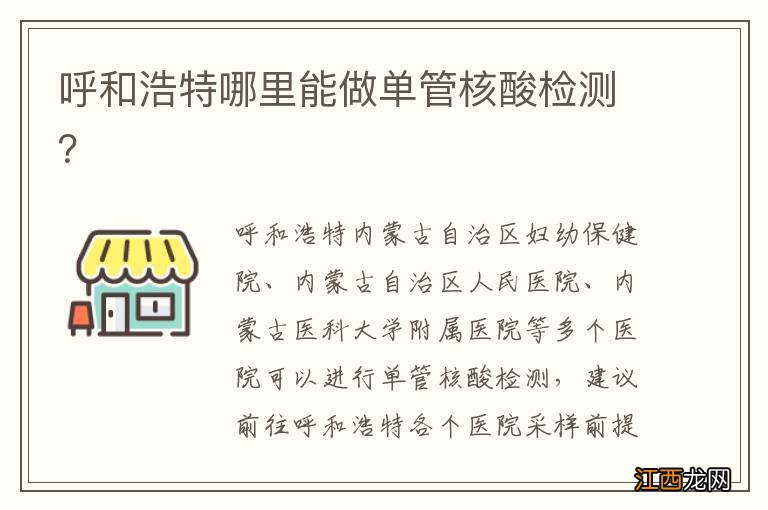 呼和浩特哪里能做单管核酸检测?

呼和浩特内蒙古自治区妇幼保健院、内蒙古自治区人民医院、内蒙古医科大学附属医院等多个医院可以进行单管核酸检测,建议前往呼和浩特各个医院采样前提

江西龙网